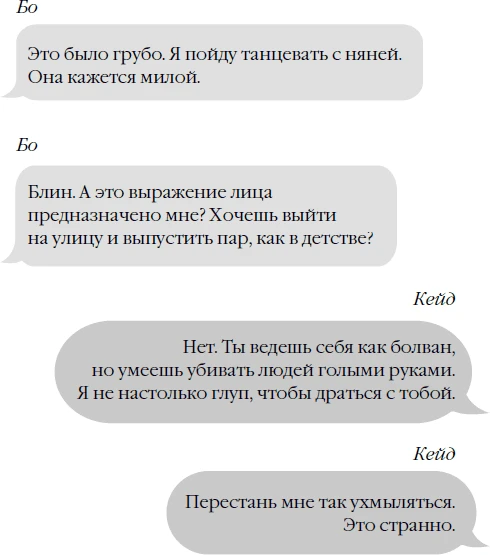 Бо

Это было грубо. Я пойду танцевать с няней. Она кажется милой.

Бо

Блин. А это выражение лица предназначено мне? Хочешь выйти на улицу и выпустить пар, как в детстве?

Кейд

Нет. Ты ведешь себя как болван, но умеешь убивать людей голыми руками. Я не настолько глуп, чтобы драться с тобой.

Кейд

Перестань мне так ухмыляться. Это странно.